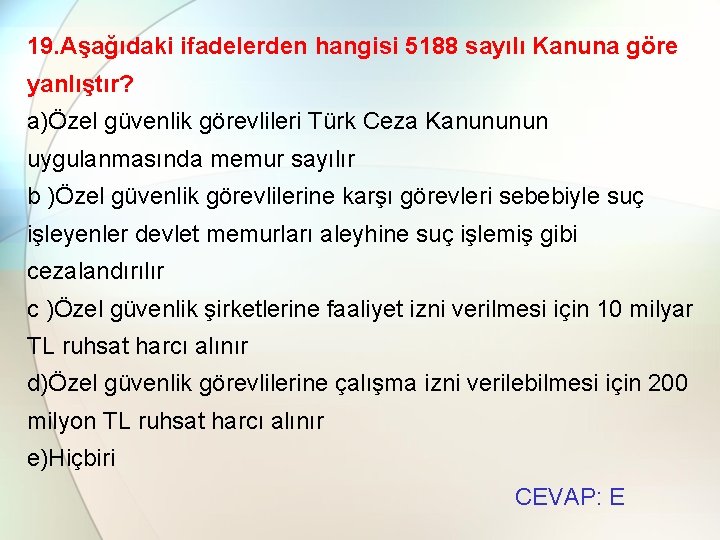 19.Aşağıdaki ifadelerden hangisi 5188 sayılı Kanuna göre yanlıştır?
a)Özel güvenlik görevlileri Türk Ceza Kanununun uygulanmasında memur sayılır
b )Özel güvenlik görevlilerine karşı görevleri sebebiyle suç işleyenler devlet memurları aleyhine suç işlemiş gibi cezalandırılır
c )Özel güvenlik şirketlerine faaliyet izni verilmesi için 10 milyar TL ruhsat harcı alınır
d)Özel güvenlik görevlilerine çalışma izni verilebilmesi için 200 milyon TL ruhsat harcı alınır
e)Hiçbiri

CEVAP: E